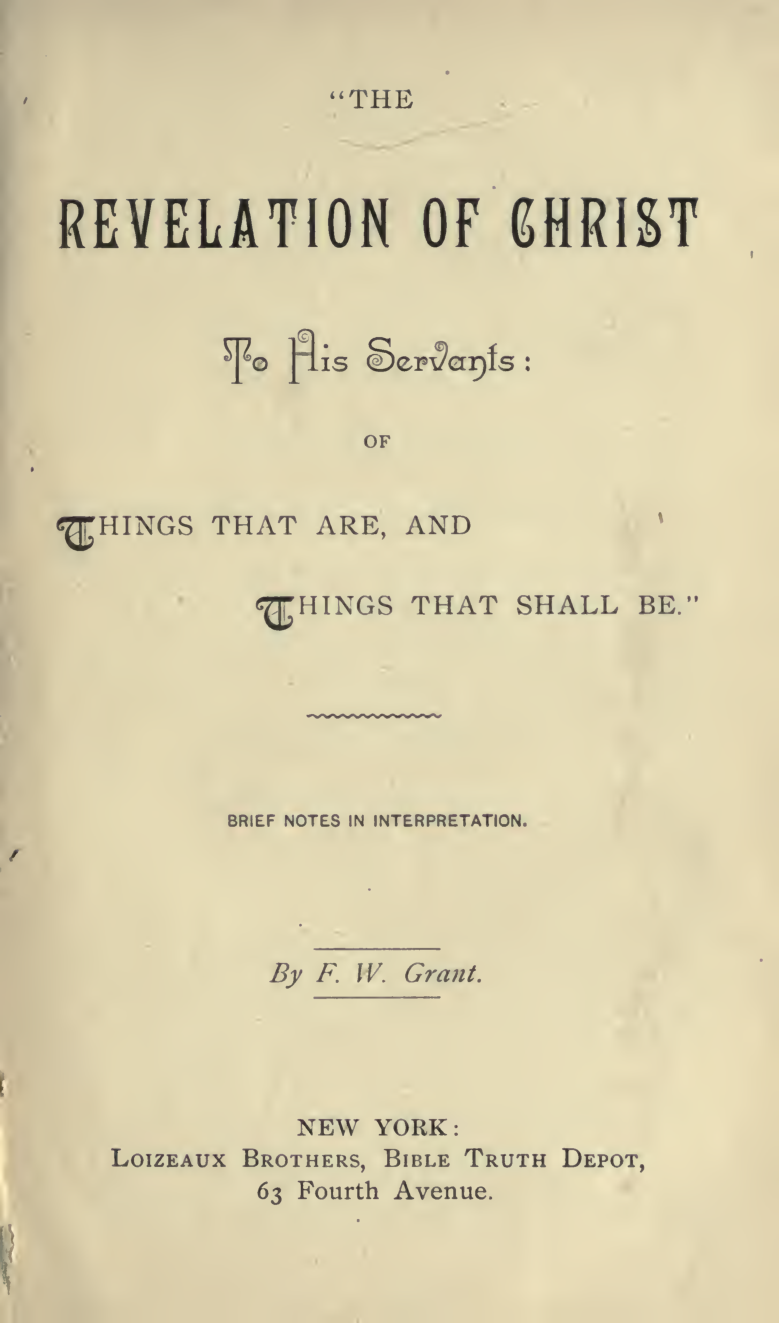 "THE

REVELATION OF CHRIST

To His Servants:

OF

THINGS THAT ARE, AND

THINGS THAT SHALL BE."

BRIEF NOTES IN INTERPRETATION.

By F. W. Grant.

NEW YORK:
LOIZEAUX BROTHERS, BIBLE TRUTH DEPOT,
63 Fourth Avenue.